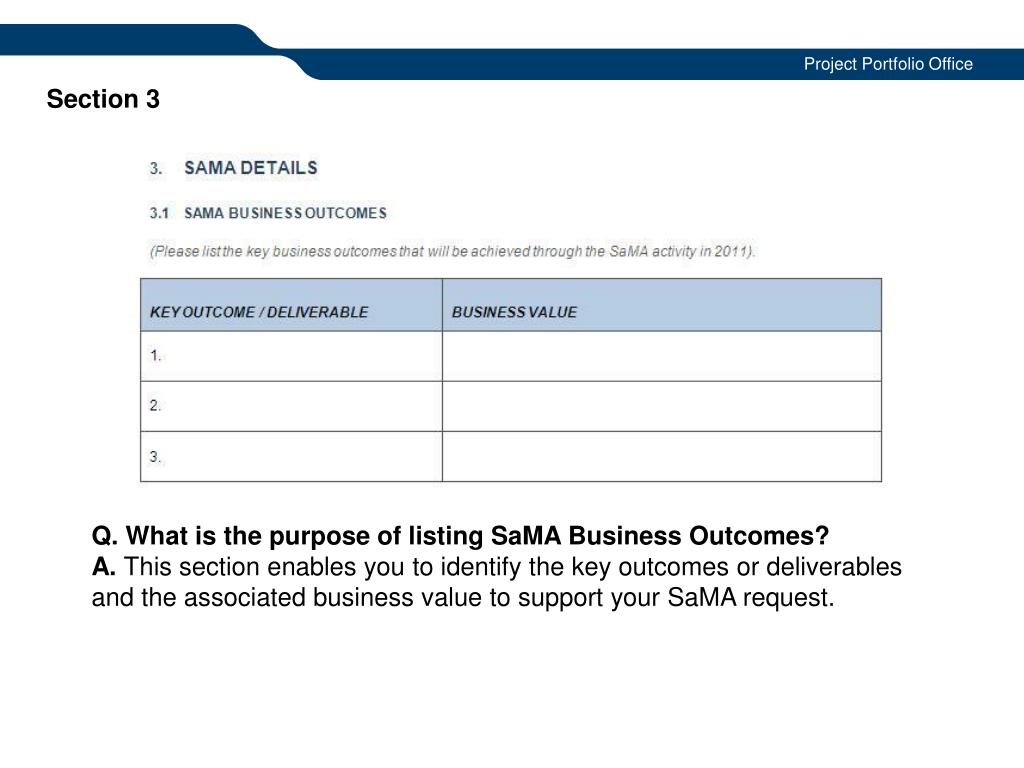 Project Portfolio Office

Section 3

3. SAMA DETAILS

3.1 SAMA BUSINESS OUTCOMES

(Please list the key business outcomes that will be achieved through the SaMA activity in 2011).

| KEY OUTCOME / DELIVERABLE | BUSINESS VALUE |
|---|---|
| 1. | |
| 2. | |
| 3. | |

Q. What is the purpose of listing SaMA Business Outcomes?
A. This section enables you to identify the key outcomes or deliverables and the associated business value to support your SaMA request.